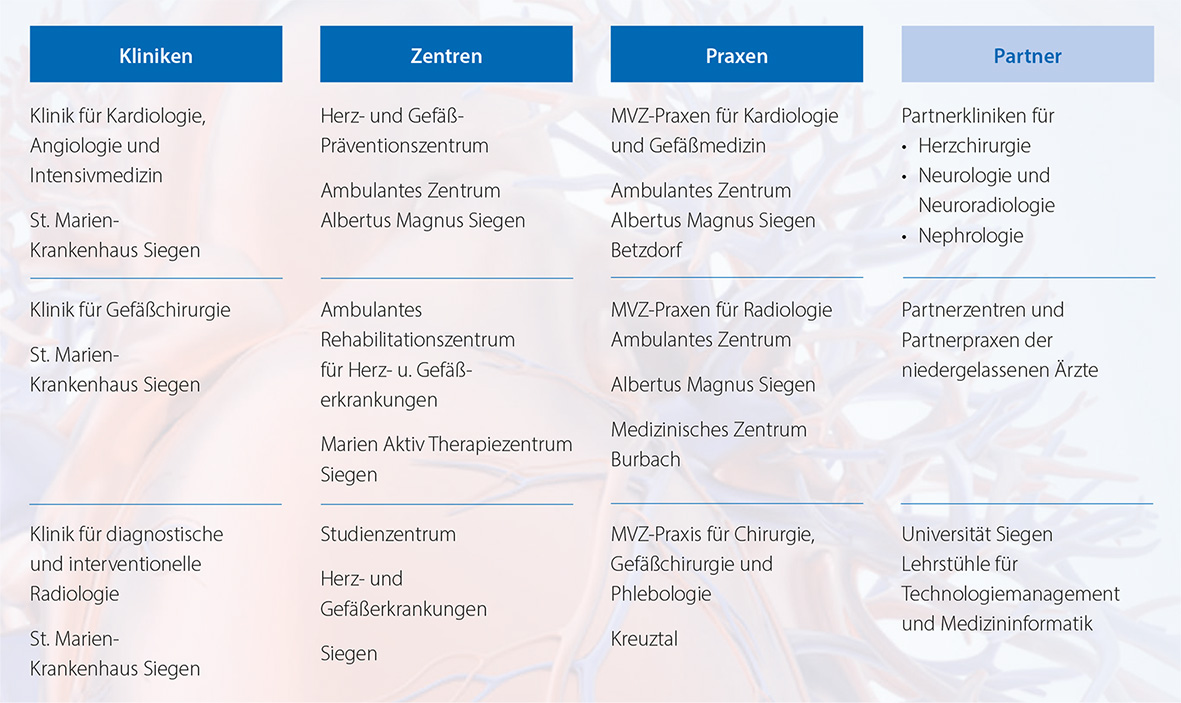 Kliniken

Klinik für Kardiologie, Angiologie und Intensivmedizin

St. Marien-Krankenhaus Siegen

Klinik für Gefäßchirurgie

St. Marien-Krankenhaus Siegen

Klinik für diagnostische und interventionelle Radiologie

St. Marien-Krankenhaus Siegen

Zentren

Herz- und Gefäß-Präventionszentrum

Ambulantes Zentrum Albertus Magnus Siegen

Ambulantes Rehabilitationszentrum für Herz- u. Gefäßerkrankungen

Marien Aktiv Therapiezentrum Siegen

Studienzentrum

Herz- und Gefäßerkrankungen

Siegen

Praxen

MVZ-Praxen für Kardiologie und Gefäßmedizin

Ambulantes Zentrum Albertus Magnus Siegen Betzdorf

MVZ-Praxen für Radiologie Ambulantes Zentrum

Albertus Magnus Siegen

Medizinisches Zentrum Burbach

MVZ-Praxis für Chirurgie, Gefäßchirurgie und Phlebologie

Kreuztal

Partner

Partnerkliniken für
• Herzchirurgie
• Neurologie und Neuroradiologie
• Nephrologie

Partnerzentren und Partnerpraxen der niedergelassenen Ärzte

Universität Siegen Lehrstühle für Technologiemanagement und Medizininformatik